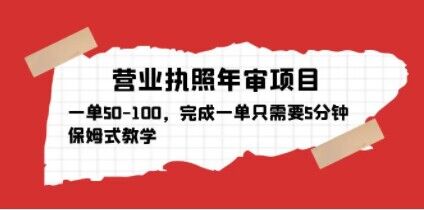 营业执照年审项目

一单50-100，完成一单只需要5分钟
保姆式教学